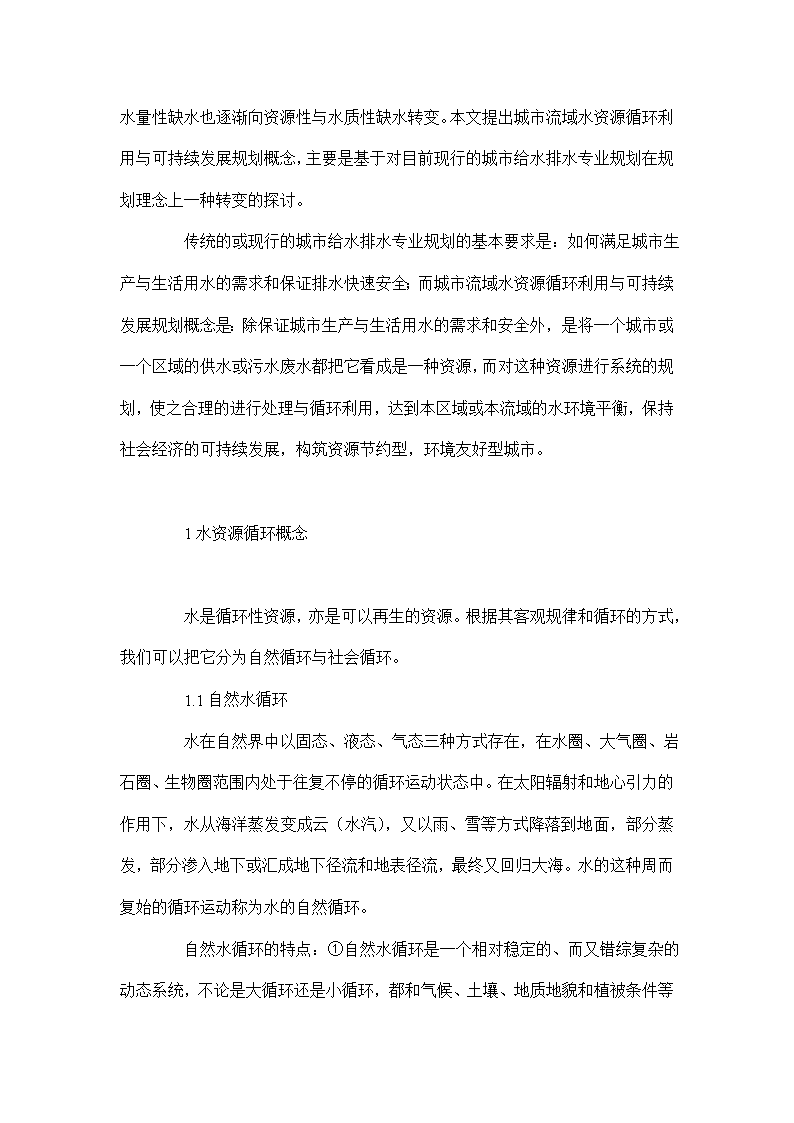 水量性缺水也逐渐向资源性与水质性缺水转变。本文提出城市流域水资源循环利用与可持续发展规划概念，主要是基于对目前现行的城市给水排水专业规划在规划理念上一种转变的探讨。

传统的或现行的城市给水排水专业规划的基本要求是：如何满足城市生产与生活用水的需求和保证排水快速安全；而城市流域水资源循环利用与可持续发展规划概念是：除保证城市生产与生活用水的需求和安全外，是将一个城市或一个区域的供水或污水废水都把它看成是一种资源，而对这种资源进行系统的规划，使之合理的进行处理与循环利用，达到本区域或本流域的水环境平衡，保持社会经济的可持续发展，构筑资源节约型，环境友好型城市。

1 水资源循环概念

水是循环性资源，亦是可以再生的资源。根据其客观规律和循环的方式，我们可以把它分为自然循环与社会循环。

1.1 自然水循环

水在自然界中以固态、液态、气态三种方式存在，在水圈、大气圈、岩石圈、生物圈范围内处于往复不停的循环运动状态中。在太阳辐射和地心引力的作用下，水从海洋蒸发变成云（水汽），又以雨、雪等方式降落到地面，部分蒸发，部分渗入地下或汇成地下径流和地表径流，最终又回归大海。水的这种周而复始的循环运动称为水的自然循环。

自然水循环的特点：①自然水循环是一个相对稳定的、而又错综复杂的动态系统，不论是大循环还是小循环，都和气候、土壤、地质地貌和植被条件等